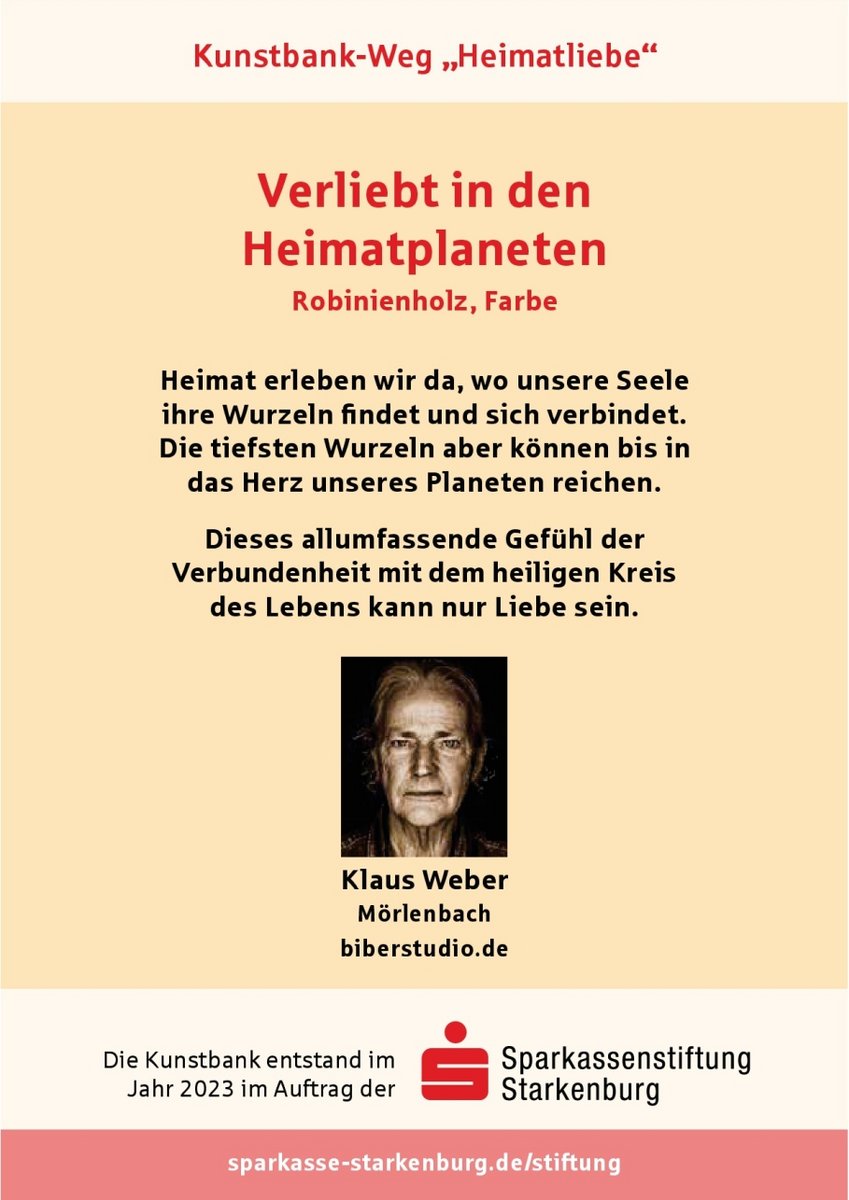 Kunstbank-Weg „Heimatliebe“

Verliebt in den Heimatplaneten

Robinienholz, Farbe

Heimat erleben wir da, wo unsere Seele ihre Wurzeln findet und sich verbindet. Die tiefsten Wurzeln aber können bis in das Herz unseres Planeten reichen.

Dieses allumfassende Gefühl der Verbundenheit mit dem heiligen Kreis des Lebens kann nur Liebe sein.

Klaus Weber
Mörlenbach
biberstudio.de

Die Kunstbank entstand im Jahr 2023 im Auftrag der

Sparkassenstiftung Starkenburg

sparkasse-starkenburg.de/stiftung